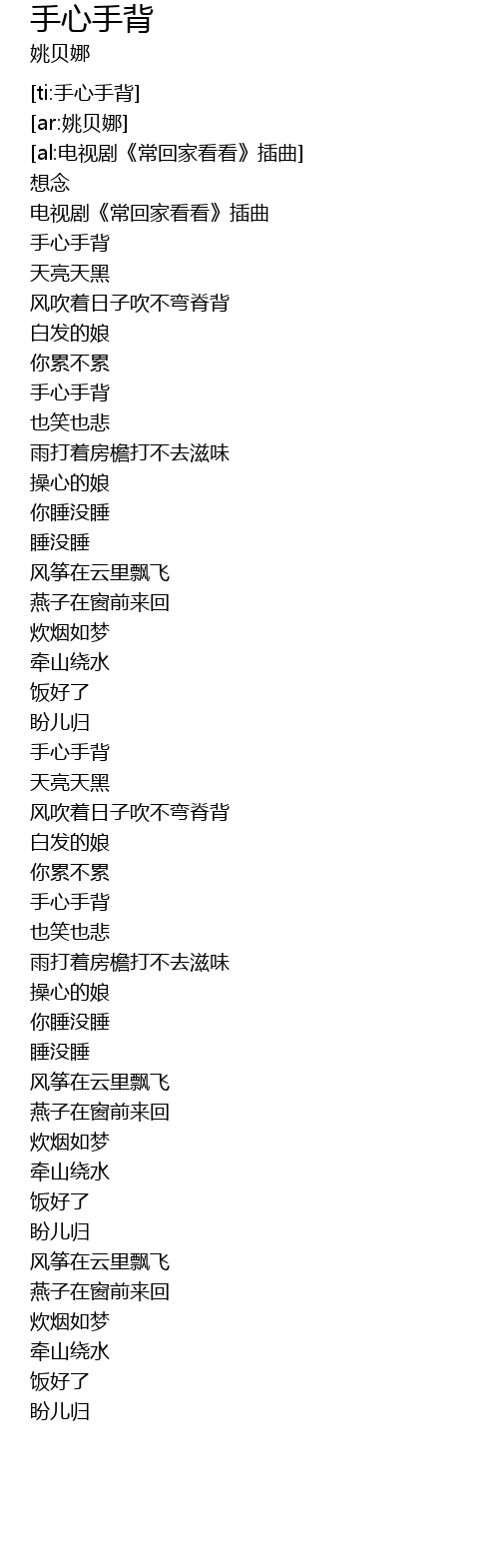 手心手背
姚贝娜

[ti:手心手背]
[ar:姚贝娜]
[al:电视剧《常回家看看》插曲]
想念
电视剧《常回家看看》插曲
手心手背
天亮天黑
风吹着日子吹不弯脊背
白发的娘
你累不累
手心手背
也笑也悲
雨打着房檐打不去滋味
操心的娘
你睡没睡
睡没睡
风筝在云里飘飞
燕子在窗前来回
炊烟如梦
牵山绕水
饭好了
盼儿归
手心手背
天亮天黑
风吹着日子吹不弯脊背
白发的娘
你累不累
手心手背
也笑也悲
雨打着房檐打不去滋味
操心的娘
你睡没睡
睡没睡
风筝在云里飘飞
燕子在窗前来回
炊烟如梦
牵山绕水
饭好了
盼儿归
风筝在云里飘飞
燕子在窗前来回
炊烟如梦
牵山绕水
饭好了
盼儿归